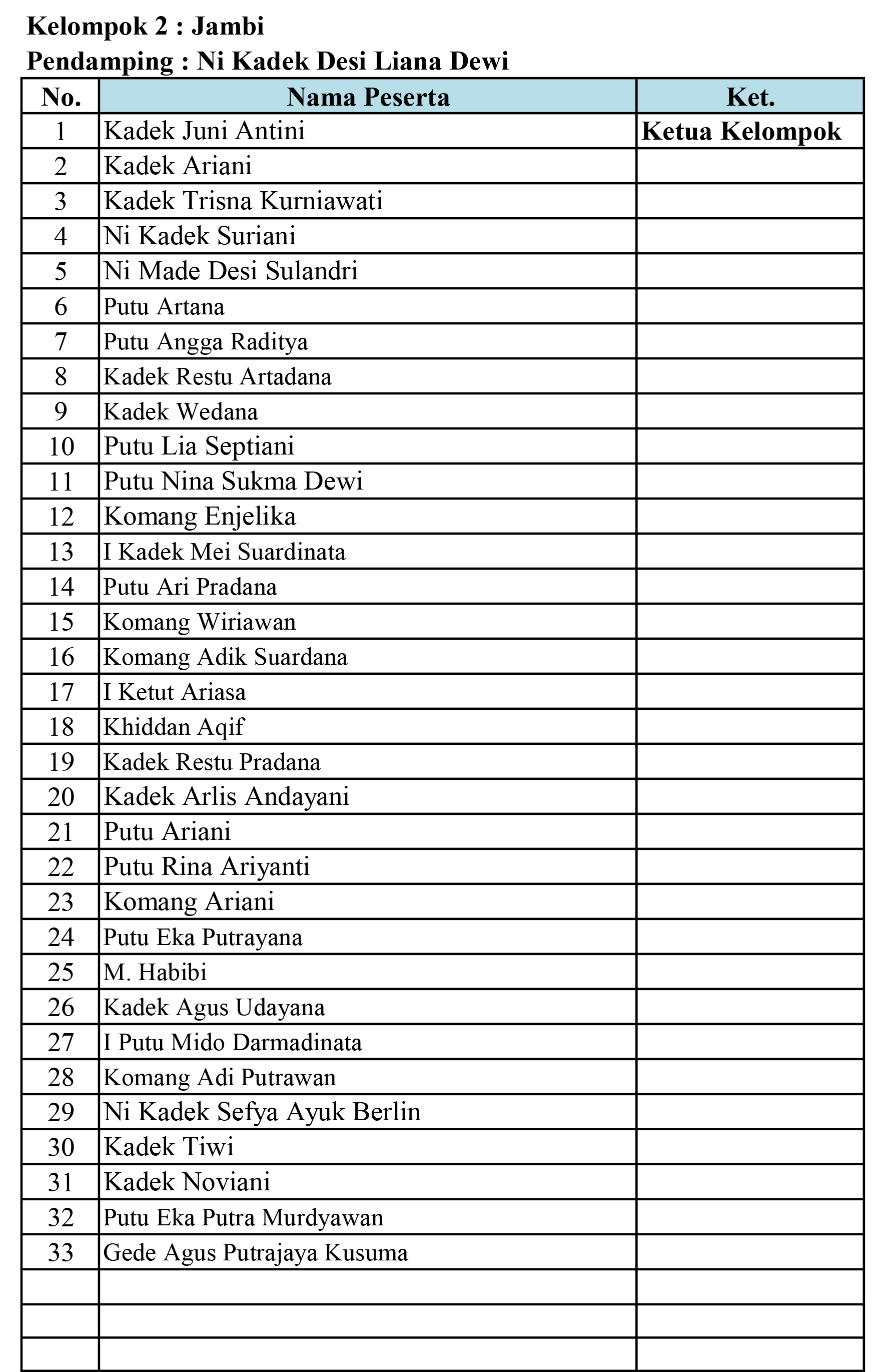 Kelompok 2 : Jambi
Pendamping : Ni Kadek Desi Liana Dewi

| No. | Nama Peserta | Ket. |
|---|---|---|
| 1 | Kadek Juni Antini | Ketua Kelompok |
| 2 | Kadek Ariani | |
| 3 | Kadek Trisna Kurniawati | |
| 4 | Ni Kadek Suriani | |
| 5 | Ni Made Desi Sulandri | |
| 6 | Putu Artana | |
| 7 | Putu Angga Raditya | |
| 8 | Kadek Restu Artadana | |
| 9 | Kadek Wedana | |
| 10 | Putu Lia Septiani | |
| 11 | Putu Nina Sukma Dewi | |
| 12 | Komang Enjelika | |
| 13 | I Kadek Mei Suardinata | |
| 14 | Putu Ari Pradana | |
| 15 | Komang Wiriawan | |
| 16 | Komang Adik Suardana | |
| 17 | I Ketut Ariasa | |
| 18 | Khiddan Aqif | |
| 19 | Kadek Restu Pradana | |
| 20 | Kadek Arlis Andayani | |
| 21 | Putu Ariani | |
| 22 | Putu Rina Ariyanti | |
| 23 | Komang Ariani | |
| 24 | Putu Eka Putrayana | |
| 25 | M. Habibi | |
| 26 | Kadek Agus Udayana | |
| 27 | I Putu Mido Darmadinata | |
| 28 | Komang Adi Putrawan | |
| 29 | Ni Kadek Sefya Ayuk Berlin | |
| 30 | Kadek Tiwi | |
| 31 | Kadek Noviani | |
| 32 | Putu Eka Putra Murdyawan | |
| 33 | Gede Agus Putrajaya Kusuma | |
| | | |
| | | |
| | | |